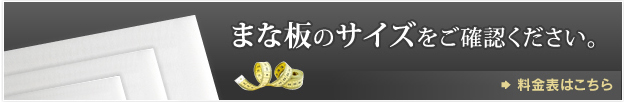 まな板のサイズをご確認ください。

料金表はこちら